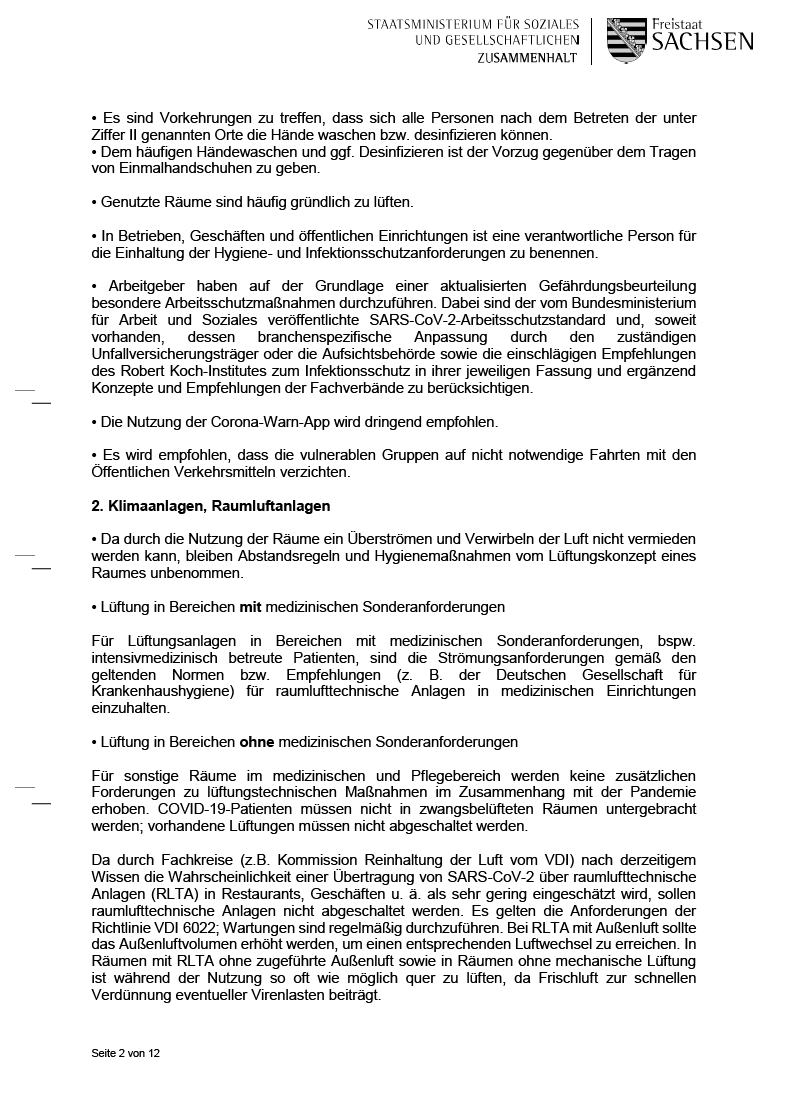 STAATSMINISTERIUM FÜR SOZIALES UND GESELLSCHAFTLICHEN ZUSAMMENHALT

Freistaat SACHSEN

• Es sind Vorkehrungen zu treffen, dass sich alle Personen nach dem Betreten der unter Ziffer II genannten Orte die Hände waschen bzw. desinfizieren können.
• Dem häufigen Händewaschen und ggf. Desinfizieren ist der Vorzug gegenüber dem Tragen von Einmalhandschuhen zu geben.

• Genutzte Räume sind häufig gründlich zu lüften.

• In Betrieben, Geschäften und öffentlichen Einrichtungen ist eine verantwortliche Person für die Einhaltung der Hygiene- und Infektionsschutzanforderungen zu benennen.

• Arbeitgeber haben auf der Grundlage einer aktualisierten Gefährdungsbeurteilung besondere Arbeitsschutzmaßnahmen durchzuführen. Dabei sind der vom Bundesministerium für Arbeit und Soziales veröffentlichte SARS-CoV-2-Arbeitsschutzstandard und, soweit vorhanden, dessen branchenspezifische Anpassung durch den zuständigen Unfallversicherungsträger oder die Aufsichtsbehörde sowie die einschlägigen Empfehlungen des Robert Koch-Institutes zum Infektionsschutz in ihrer jeweiligen Fassung und ergänzend Konzepte und Empfehlungen der Fachverbände zu berücksichtigen.

• Die Nutzung der Corona-Warn-App wird dringend empfohlen.

• Es wird empfohlen, dass die vulnerablen Gruppen auf nicht notwendige Fahrten mit den Öffentlichen Verkehrsmitteln verzichten.

2. Klimaanlagen, Raumluftanlagen

• Da durch die Nutzung der Räume ein Überströmen und Verwirbeln der Luft nicht vermieden werden kann, bleiben Abstandsregeln und Hygienemaßnahmen vom Lüftungskonzept eines Raumes unbenommen.

• Lüftung in Bereichen mit medizinischen Sonderanforderungen

Für Lüftungsanlagen in Bereichen mit medizinischen Sonderanforderungen, bspw. intensivmedizinisch betreute Patienten, sind die Strömungsanforderungen gemäß den geltenden Normen bzw. Empfehlungen (z. B. der Deutschen Gesellschaft für Krankenhaushygiene) für raumlufttechnische Anlagen in medizinischen Einrichtungen einzuhalten.

• Lüftung in Bereichen ohne medizinischen Sonderanforderungen

Für sonstige Räume im medizinischen und Pflegebereich werden keine zusätzlichen Forderungen zu lüftungstechnischen Maßnahmen im Zusammenhang mit der Pandemie erhoben. COVID-19-Patienten müssen nicht in zwangsbelüfteten Räumen untergebracht werden; vorhandene Lüftungen müssen nicht abgeschaltet werden.

Da durch Fachkreise (z.B. Kommission Reinhaltung der Luft vom VDI) nach derzeitigem Wissen die Wahrscheinlichkeit einer Übertragung von SARS-CoV-2 über raumlufttechnische Anlagen (RLTA) in Restaurants, Geschäften u. ä. als sehr gering eingeschätzt wird, sollen raumlufttechnische Anlagen nicht abgeschaltet werden. Es gelten die Anforderungen der Richtlinie VDI 6022; Wartungen sind regelmäßig durchzuführen. Bei RLTA mit Außenluft sollte das Außenluftvolumen erhöht werden, um einen entsprechenden Luftwechsel zu erreichen. In Räumen mit RLTA ohne zugeführte Außenluft sowie in Räumen ohne mechanische Lüftung ist während der Nutzung so oft wie möglich quer zu lüften, da Frischluft zur schnellen Verdünnung eventueller Virenlasten beiträgt.

Seite 2 von 12